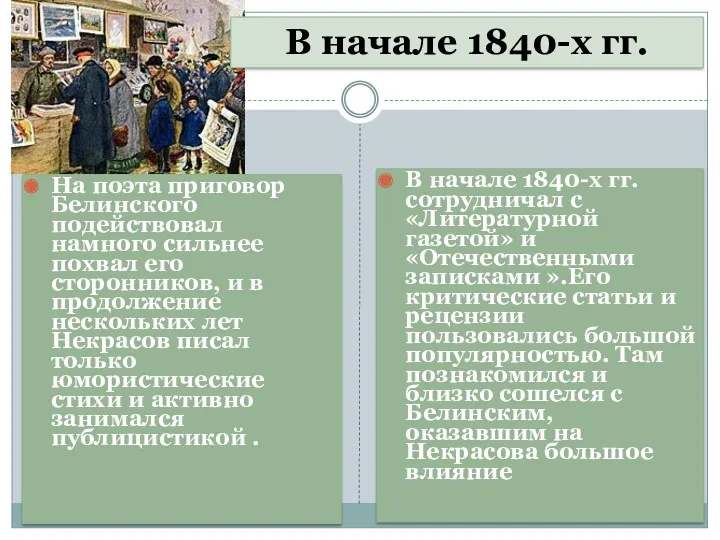 В начале 1840-х гг.

На поэта приговор Белинского подействовал намного сильнее похвал его сторонников, и в продолжение нескольких лет Некрасов писал только юмористические стихи и активно занимался публицистикой .

В начале 1840-х гг. сотрудничал с «Литературной газетой» и «Отечественными записками ».Его критические статьи и рецензии пользовались большой популярностью. Там познакомился и близко сошелся с Белинским, оказавшим на Некрасова большое влияние